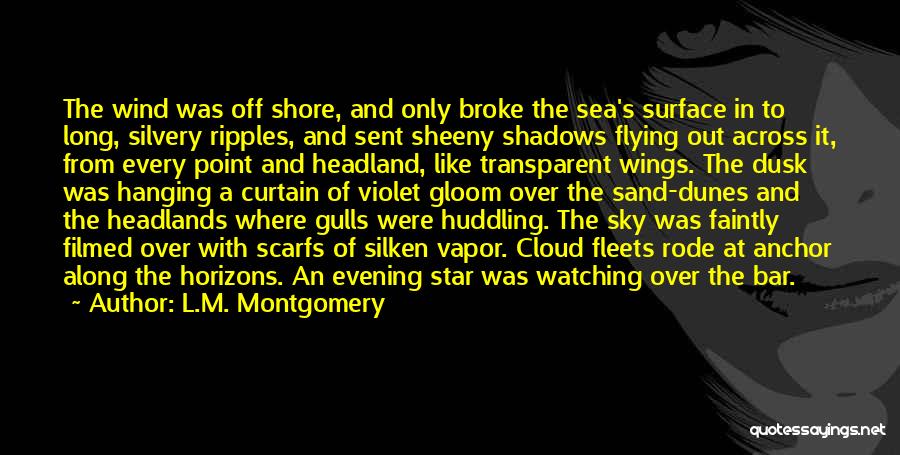 The wind was off shore, and only broke the sea's surface in to long, silvery ripples, and sent sheeny shadows flying out across it, from every point and headland, like transparent wings. The dusk was hanging a curtain of violet gloom over the sand-dunes and the headlands where gulls were huddling. The sky was faintly filmed over with scarfs of silken vapor. Cloud fleets rode at anchor along the horizons. An evening star was watching over the bar.

~ Author: L.M. Montgomery

quotessayings.net